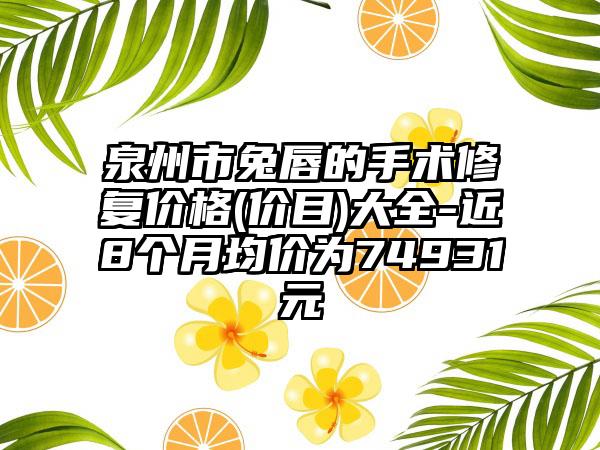 泉州市兔唇的手术修复价格(价目)大全-近8个月均价为74931元